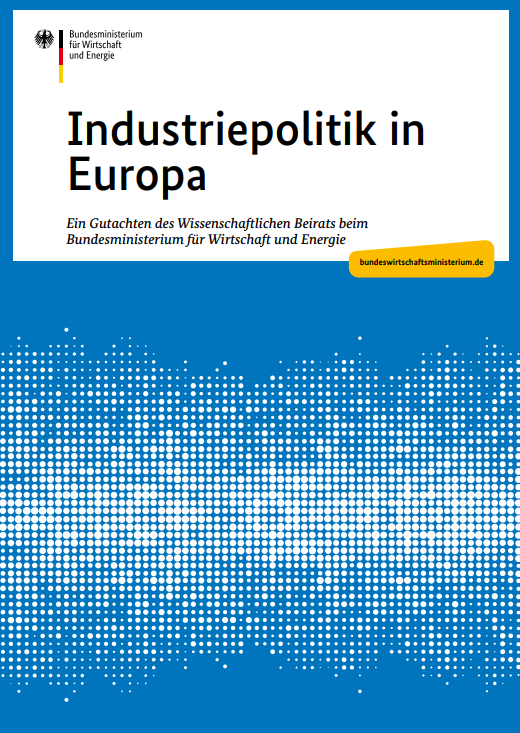 Bundesministerium
für Wirtschaft
und Energie

Industriepolitik in Europa

Ein Gutachten des Wissenschaftlichen Beirats beim Bundesministerium für Wirtschaft und Energie

bundeswirtschaftsministerium.de